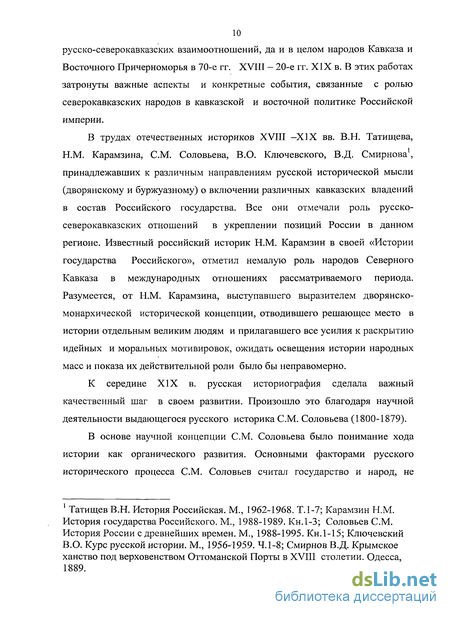 10

русско-северокавказских взаимоотношений, да и в целом народов Кавказа и Восточного Причерноморья в 70-е гг. XVIII – 20-е гг. X1X в. В этих работах затронуты важные аспекты и конкретные события, связанные с ролью северокавказских народов в кавказской и восточной политике Российской империи.

В трудах отечественных историков XVIII –X1X вв. В.Н. Татищева, Н.М. Карамзина, С.М. Соловьева, В.О. Ключевского, В.Д. Смирнова$^1$, принадлежавших к различным направлениям русской исторической мысли (дворянскому и буржуазному) о включении различных кавказских владений в состав Российского государства. Все они отмечали роль русско-северокавказских отношений в укреплении позиций России в данном регионе. Известный российский историк Н.М. Карамзин в своей «Истории государства Российского», отметил немалую роль народов Северного Кавказа в международных отношениях рассматриваемого периода. Разумеется, от Н.М. Карамзина, выступавшего выразителем дворянско-монархической исторической концепции, отводившего решающее место в истории отдельным великим людям и прилагавшего все усилия к раскрытию идейных и моральных мотивировок, ожидать освещения истории народных масс и показа их действительной роли было бы неправомерно.

К середине X1X в. русская историография сделала важный качественный шаг в своем развитии. Произошло это благодаря научной деятельности выдающегося русского историка С.М. Соловьева (1800-1879).

В основе научной концепции С.М. Соловьева было понимание хода истории как органического развития. Основными факторами русского исторического процесса С.М. Соловьев считал государство и народ, не

$^1$ Татищев В.Н. История Российская. М., 1962-1968. Т.1-7; Карамзин Н.М. История государства Российского. М., 1988-1989. Кн.1-3; Соловьев С.М. История России с древнейших времен. М., 1988-1995. Кн.1-15; Ключевский В.О. Курс русской истории. М., 1956-1959. Ч.1-8; Смирнов В.Д. Крымское ханство под верховенством Оттоманской Порты в XVIII столетии. Одесса, 1889.

dsLib.net
библиотека диссертаций